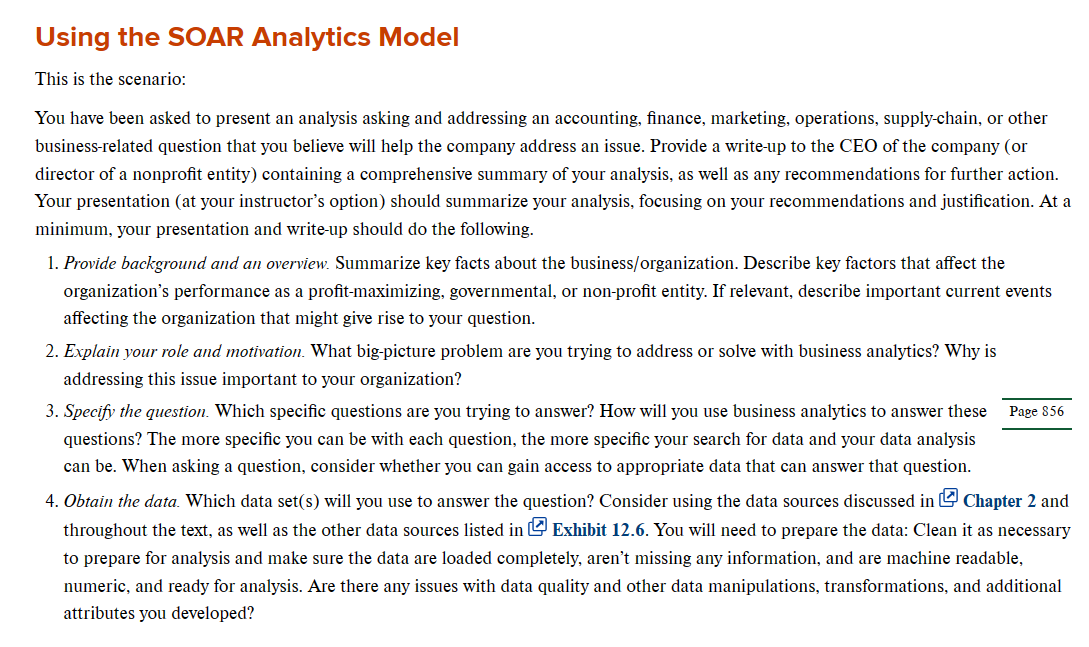 Using the SOAR Analytics Model

This is the scenario:

You have been asked to present an analysis asking and addressing an accounting, finance, marketing, operations, supply-chain, or other business-related question that you believe will help the company address an issue. Provide a write-up to the CEO of the company (or director of a nonprofit entity) containing a comprehensive summary of your analysis, as well as any recommendations for further action. Your presentation (at your instructor's option) should summarize your analysis, focusing on your recommendations and justification. At a minimum, your presentation and write-up should do the following.

1. Provide background and an overview. Summarize key facts about the business/organization. Describe key factors that affect the organization's performance as a profit-maximizing, governmental, or non-profit entity. If relevant, describe important current events affecting the organization that might give rise to your question.
2. Explain your role and motivation. What big-picture problem are you trying to address or solve with business analytics? Why is addressing this issue important to your organization?
3. Specify the question. Which specific questions are you trying to answer? How will you use business analytics to answer these questions? The more specific you can be with each question, the more specific your search for data and your data analysis can be. When asking a question, consider whether you can gain access to appropriate data that can answer that question.

Page 856

4. Obtain the data. Which data set(s) will you use to answer the question? Consider using the data sources discussed in Chapter 2 and throughout the text, as well as the other data sources listed in Exhibit 12.6. You will need to prepare the data: Clean it as necessary to prepare for analysis and make sure the data are loaded completely, aren't missing any information, and are machine readable, numeric, and ready for analysis. Are there any issues with data quality and other data manipulations, transformations, and additional attributes you developed?